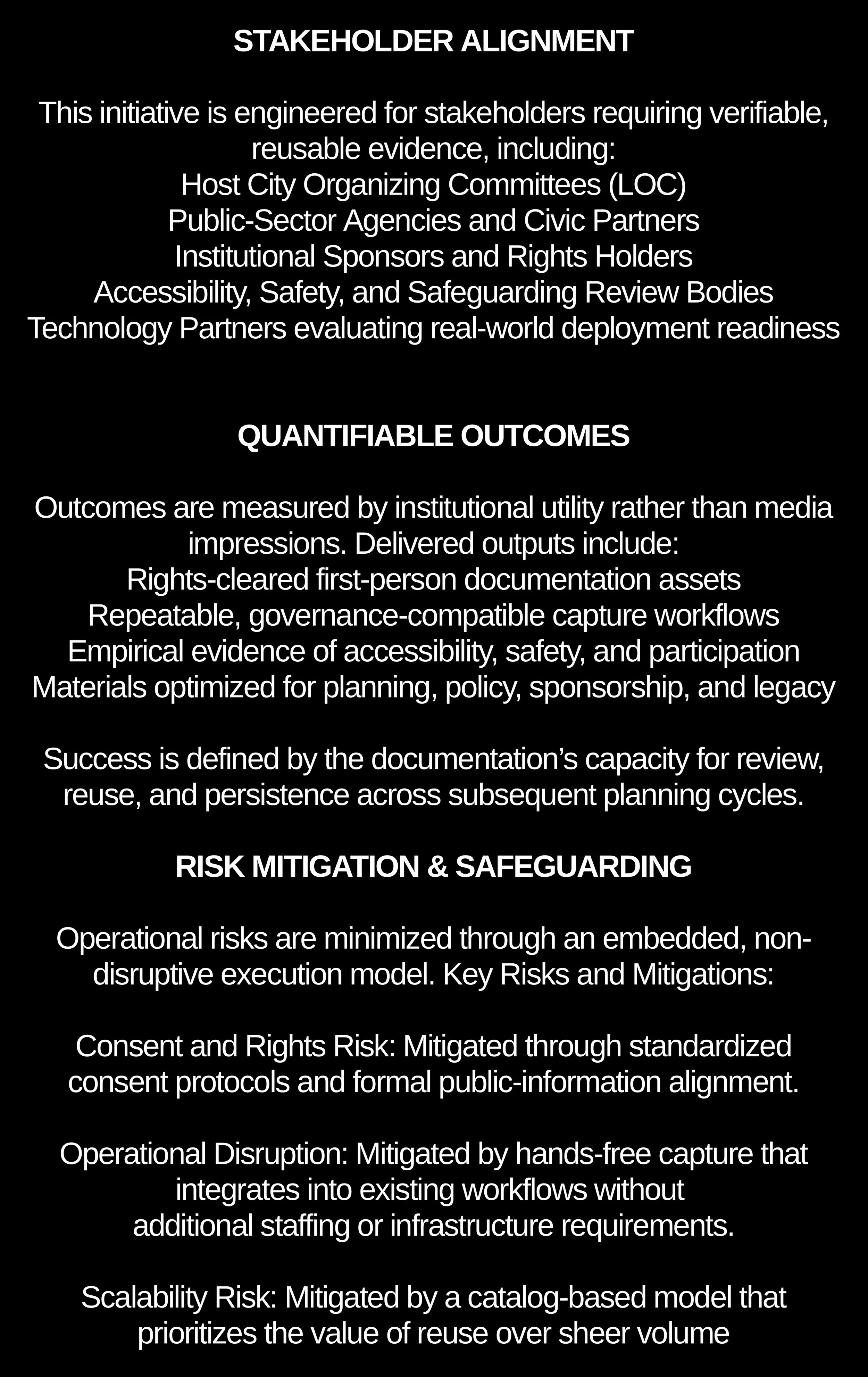 STAKEHOLDER ALIGNMENT

This initiative is engineered for stakeholders requiring verifiable, reusable evidence, including:
Host City Organizing Committees (LOC)
Public-Sector Agencies and Civic Partners
Institutional Sponsors and Rights Holders
Accessibility, Safety, and Safeguarding Review Bodies
Technology Partners evaluating real-world deployment readiness

QUANTIFIABLE OUTCOMES

Outcomes are measured by institutional utility rather than media impressions. Delivered outputs include:
Rights-cleared first-person documentation assets
Repeatable, governance-compatible capture workflows
Empirical evidence of accessibility, safety, and participation
Materials optimized for planning, policy, sponsorship, and legacy

Success is defined by the documentation's capacity for review, reuse, and persistence across subsequent planning cycles.

RISK MITIGATION & SAFEGUARDING

Operational risks are minimized through an embedded, non-disruptive execution model. Key Risks and Mitigations:

Consent and Rights Risk: Mitigated through standardized consent protocols and formal public-information alignment.

Operational Disruption: Mitigated by hands-free capture that integrates into existing workflows without additional staffing or infrastructure requirements.

Scalability Risk: Mitigated by a catalog-based model that prioritizes the value of reuse over sheer volume